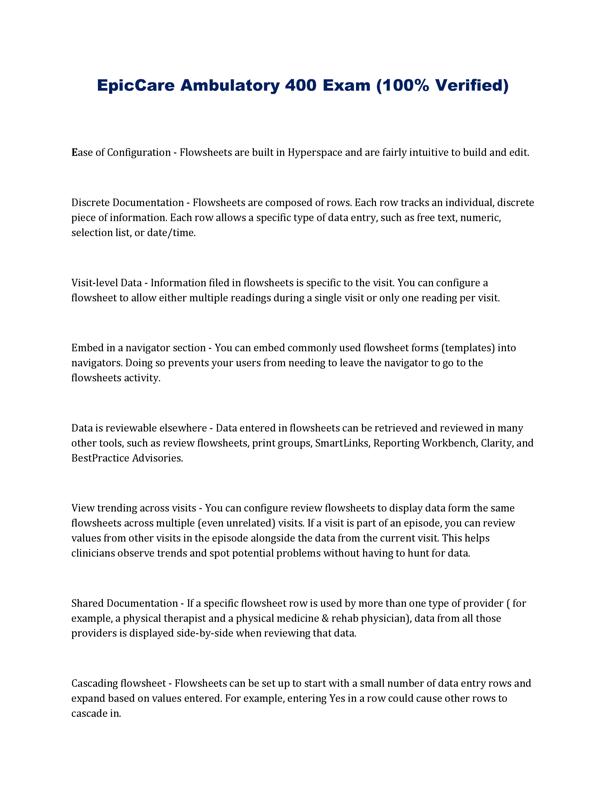 EpicCare Ambulatory 400 Exam (100% Verified)

Ease of Configuration - Flowsheets are built in Hyperspace and are fairly intuitive to build and edit.

Discrete Documentation - Flowsheets are composed of rows. Each row tracks an individual, discrete piece of information. Each row allows a specific type of data entry, such as free text, numeric, selection list, or date/time.

Visit-level Data - Information filed in flowsheets is specific to the visit. You can configure a flowsheet to allow either multiple readings during a single visit or only one reading per visit.

Embed in a navigator section - You can embed commonly used flowsheet forms (templates) into navigators. Doing so prevents your users from needing to leave the navigator to go to the flowsheets activity.

Data is reviewable elsewhere - Data entered in flowsheets can be retrieved and reviewed in many other tools, such as review flowsheets, print groups, SmartLinks, Reporting Workbench, Clarity, and BestPractice Advisories.

View trending across visits - You can configure review flowsheets to display data form the same flowsheets across multiple (even unrelated) visits. If a visit is part of an episode, you can review values from other visits in the episode alongside the data from the current visit. This helps clinicians observe trends and spot potential problems without having to hunt for data.

Shared Documentation - If a specific flowsheet row is used by more than one type of provider ( for example, a physical therapist and a physical medicine & rehab physician), data from all those providers is displayed side-by-side when reviewing that data.

Cascading flowsheet - Flowsheets can be set up to start with a small number of data entry rows and expand based on values entered. For example, entering Yes in a row could cause other rows to cascade in.